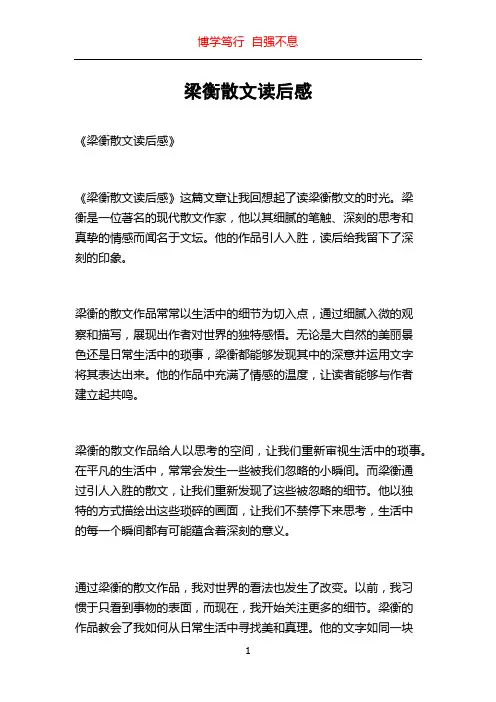 博学笃行 自强不息

梁衡散文读后感

《梁衡散文读后感》

《梁衡散文读后感》这篇文章让我回想起了读梁衡散文的时光。梁衡是一位著名的现代散文作家，他以其细腻的笔触、深刻的思考和真挚的情感而闻名于文坛。他的作品引人入胜，读后给我留下了深刻的印象。

梁衡的散文作品常常以生活中的细节为切入点，通过细腻入微的观察和描写，展现出作者对世界的独特感悟。无论是大自然的美丽景色还是日常生活中的琐事，梁衡都能够发现其中的深意并运用文字将其表达出来。他的作品中充满了情感的温度，让读者能够与作者建立起共鸣。

梁衡的散文作品给人以思考的空间，让我们重新审视生活中的琐事。在平凡的生活中，常常会发生一些被我们忽略的小瞬间。而梁衡通过引人入胜的散文，让我们重新发现了这些被忽略的细节。他以独特的方式描绘出这些琐碎的画面，让我们不禁停下来思考，生活中的每一个瞬间都有可能蕴含着深刻的意义。

通过梁衡的散文作品，我对世界的看法也发生了改变。以前，我习惯于只看到事物的表面，而现在，我开始关注更多的细节。梁衡的作品教会了我如何从日常生活中寻找美和真理。他的文字如同一块

1